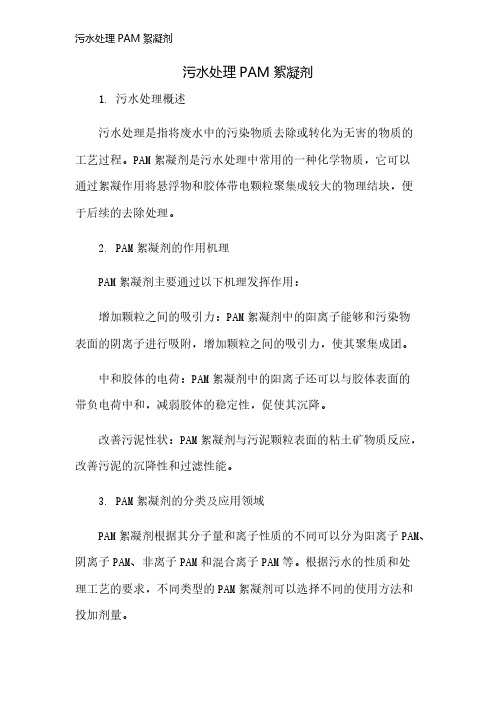 污水处理 PAM 絮凝剂

污水处理 PAM 絮凝剂

1. 污水处理概述

污水处理是指将废水中的污染物质去除或转化为无害的物质的工艺过程。PAM 絮凝剂是污水处理中常用的一种化学物质，它可以通过絮凝作用将悬浮物和胶体带电颗粒聚集成较大的物理结块，便于后续的去除处理。

2. PAM 絮凝剂的作用机理

PAM 絮凝剂主要通过以下机理发挥作用：

增加颗粒之间的吸引力：PAM 絮凝剂中的阳离子能够和污染物表面的阴离子进行吸附，增加颗粒之间的吸引力，使其聚集成团。

中和胶体的电荷：PAM 絮凝剂中的阳离子还可以与胶体表面的带负电荷中和，减弱胶体的稳定性，促使其沉降。

改善污泥性状：PAM 絮凝剂与污泥颗粒表面的粘土矿物质反应，改善污泥的沉降性和过滤性能。

3. PAM 絮凝剂的分类及应用领域

PAM 絮凝剂根据其分子量和离子性质的不同可以分为阳离子 PAM、阴离子 PAM、非离子 PAM 和混合离子 PAM 等。根据污水的性质和处理工艺的要求，不同类型的 PAM 絮凝剂可以选择不同的使用方法和投加剂量。